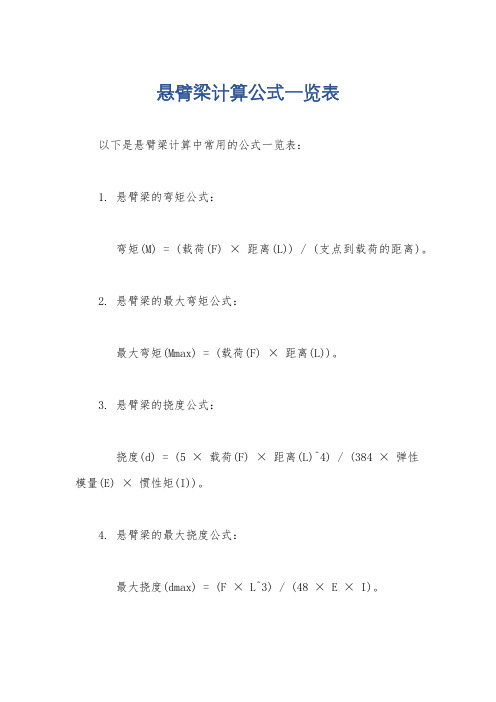 悬臂梁计算公式一览表

以下是悬臂梁计算中常用的公式一览表：

1. 悬臂梁的弯矩公式：

弯矩(M) = (载荷(F) × 距离(L)) / (支点到载荷的距离)。

2. 悬臂梁的最大弯矩公式：

最大弯矩(Mmax) = (载荷(F) × 距离(L))。

3. 悬臂梁的挠度公式：

挠度(d) = (5 × 载荷(F) × 距离(L)^4) / (384 × 弹性模量(E) × 惯性矩(I))。

4. 悬臂梁的最大挠度公式：

最大挠度(dmax) = (F × L^3) / (48 × E × I)。